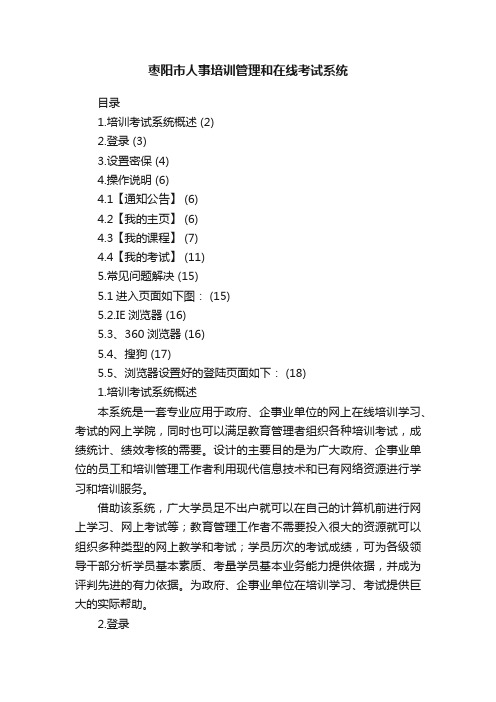 枣阳市人事培训管理和在线考试系统

目录

1.培训考试系统概述 (2)

2.登录 (3)

3.设置密保 (4)

4.操作说明 (6)

4.1【通知公告】 (6)

4.2【我的主页】 (6)

4.3【我的课程】 (7)

4.4【我的考试】 (11)

5.常见问题解决 (15)

5.1 进入页面如下图： (15)

5.2.IE 浏览器 (16)

5.3、360 浏览器 (16)

5.4、搜狗 (17)

5.5、浏览器设置好的登陆页面如下： (18)

1.培训考试系统概述

本系统是一套专业应用于政府、企事业单位的网上在线培训学习、考试的网上学院，同时也可以满足教育管理者组织各种培训考试，成绩统计、绩效考核的需要。设计的主要目的是为广大政府、企事业单位的员工和培训管理工作者利用现代信息技术和已有网络资源进行学习和培训服务。

借助该系统，广大学员足不出户就可以在自己的计算机前进行网上学习、网上考试等；教育管理工作者不需要投入很大的资源就可以组织多种类型的网上教学和考试；学员历次的考试成绩，可为各级领导干部分析学员基本素质、考量学员基本业务能力提供依据，并成为评判先进的有力依据。为政府、企事业单位在培训学习、考试提供巨大的实际帮助。

2.登录